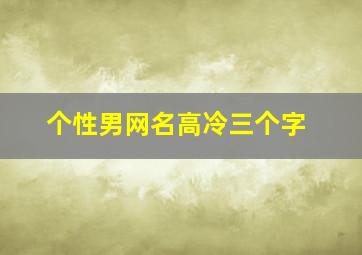 个性男网名高冷三个字